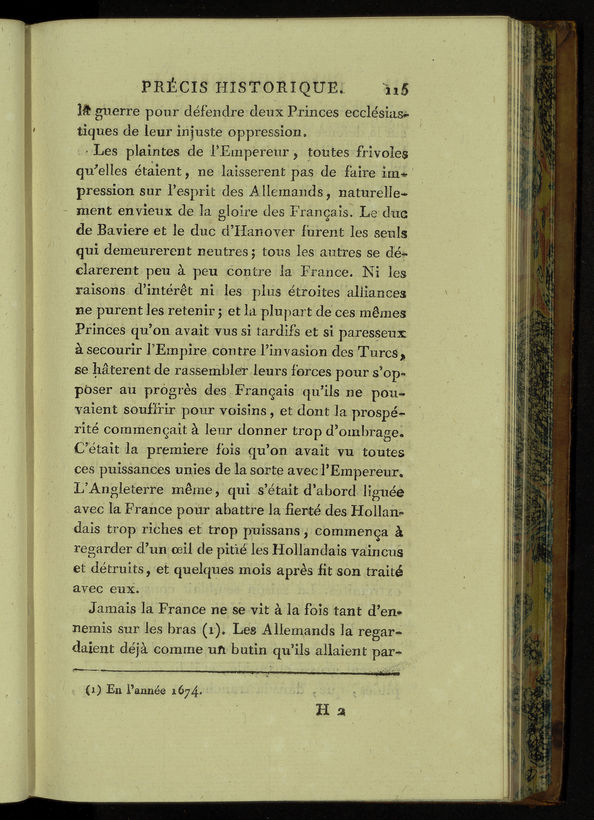 PRÉCIS HISTORIQUE. 115

la guerre pour défendre deux Princes ecclésiastiques de leur injuste oppression.

Les plaintes de l'Empereur, toutes frivoles qu'elles étaient, ne laisserent pas de faire impression sur l'esprit des Allemands, naturellement envieux de la gloire des Français. Le duc de Baviere et le duc d'Hanover furent les seuls qui demeurerent neutres; tous les autres se déclarerent peu à peu contre la France. Ni les raisons d'intérêt ni les plus étroites alliances ne purent les retenir; et la plupart de ces mêmes Princes qu'on avait vus si tardifs et si paresseux à secourir l'Empire contre l'invasion des Turcs, se hâterent de rassembler leurs forces pour s'opposer au progrès des Français qu'ils ne pouvaient souffrir pour voisins, et dont la prospérité commençait à leur donner trop d'ombrage. C'était la premiere fois qu'on avait vu toutes ces puissances unies de la sorte avec l'Empereur. L'Angleterre même, qui s'était d'abord liguée avec la France pour abattre la fierté des Hollandais trop riches et trop puissans, commença à regarder d'un œil de pitié les Hollandais vaincus et détruits, et quelques mois après fit son traité avec eux.

Jamais la France ne se vit à la fois tant d'ennemis sur les bras (1). Les Allemands la regardaient déjà comme un butin qu'ils allaient par-

(1) En l'année 1674.

H 2